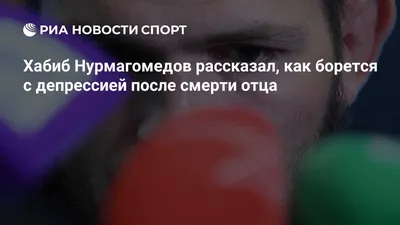 РИА НОВОСТИ СПОРТ

Хабиб Нурмагомедов рассказал, как борется с депрессией после смерти отца